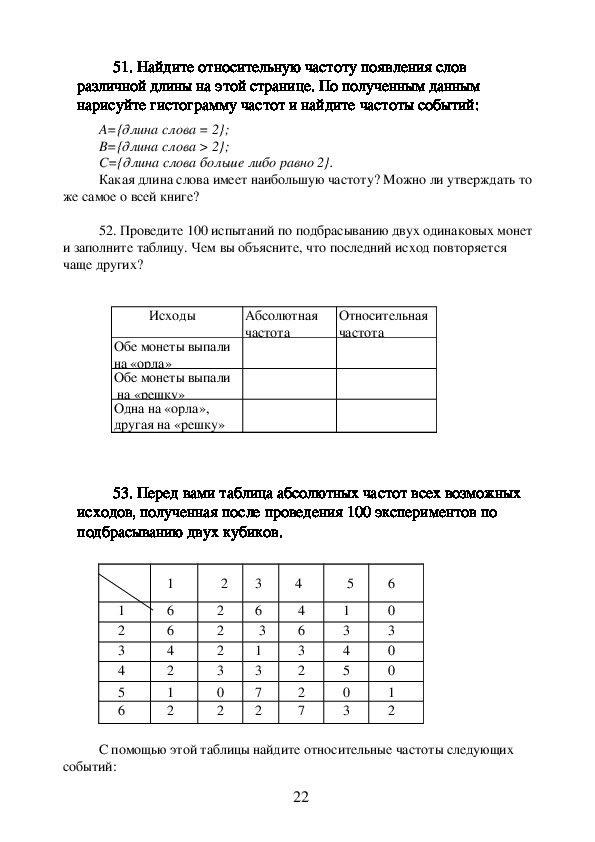 51. Найдите относительную частоту появления слов различной длины на этой странице. По полученным данным нарисуйте гистограмму частот и найдите частоты событий:

A={длина слова = 2};
B={длина слова > 2};
C={длина слова больше либо равно 2}.
Какая длина слова имеет наибольшую частоту? Можно ли утверждать то же самое о всей книге?

52. Проведите 100 испытаний по подбрасыванию двух одинаковых монет и заполните таблицу. Чем вы объясните, что последний исход повторяется чаще других?

| Исходы | Абсолютная частота | Относительная частота |
|---|---|---|
| Обе монеты выпали на «орла» | | |
| Обе монеты выпали на «решку» | | |
| Одна на «орла», другая на «решку» | | |

53. Перед вами таблица абсолютных частот всех возможных исходов, полученная после проведения 100 экспериментов по подбрасыванию двух кубиков.

| | 1 | 2 | 3 | 4 | 5 | 6 |
|---|---|---|---|---|---|---|
| 1 | 6 | 2 | 6 | 4 | 1 | 0 |
| 2 | 6 | 2 | 3 | 6 | 3 | 3 |
| 3 | 4 | 2 | 1 | 3 | 4 | 0 |
| 4 | 2 | 3 | 3 | 2 | 5 | 0 |
| 5 | 1 | 0 | 7 | 2 | 0 | 1 |
| 6 | 2 | 2 | 2 | 7 | 3 | 2 |

С помощью этой таблицы найдите относительные частоты следующих событий:

22